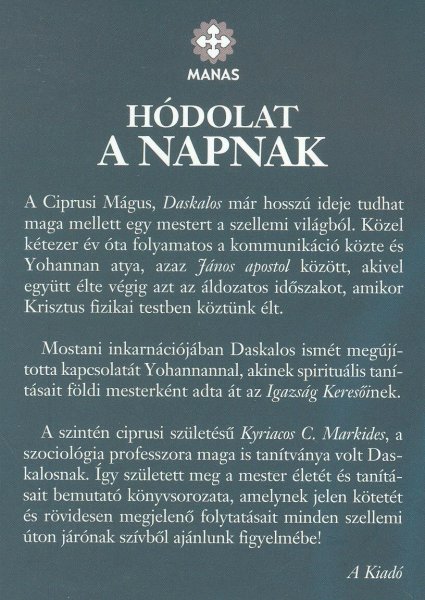 MANAS

HÓDOLAT
A NAPNAK

A Ciprusi Mágus, Daskalos már hosszú ideje tudhat maga mellett egy mestert a szellemi világból. Közel kétezer év óta folyamatos a kommunikáció közte és Yohannan atya, azaz János apostol között, akivel együtt élte végig azt az áldozatos időszakot, amikor Krisztus fizikai testben köztünk élt.

Mostani inkarnációjában Daskalos ismét megújította kapcsolatát Yohannannal, akinek spirituális tanításait földi mesterként adta át az Igazság Keresőinek.

A szintén ciprusi születésű Kyriacos C. Markides, a szociológia professzora maga is tanítványa volt Daskalosnak. Így született meg a mester életét és tanításait bemutató könyvsorozata, amelynek jelen kötetét és rövidesen megjelenő folytatásait minden szellemi úton járónak szívből ajánlunk figyelmébe!

A Kiadó